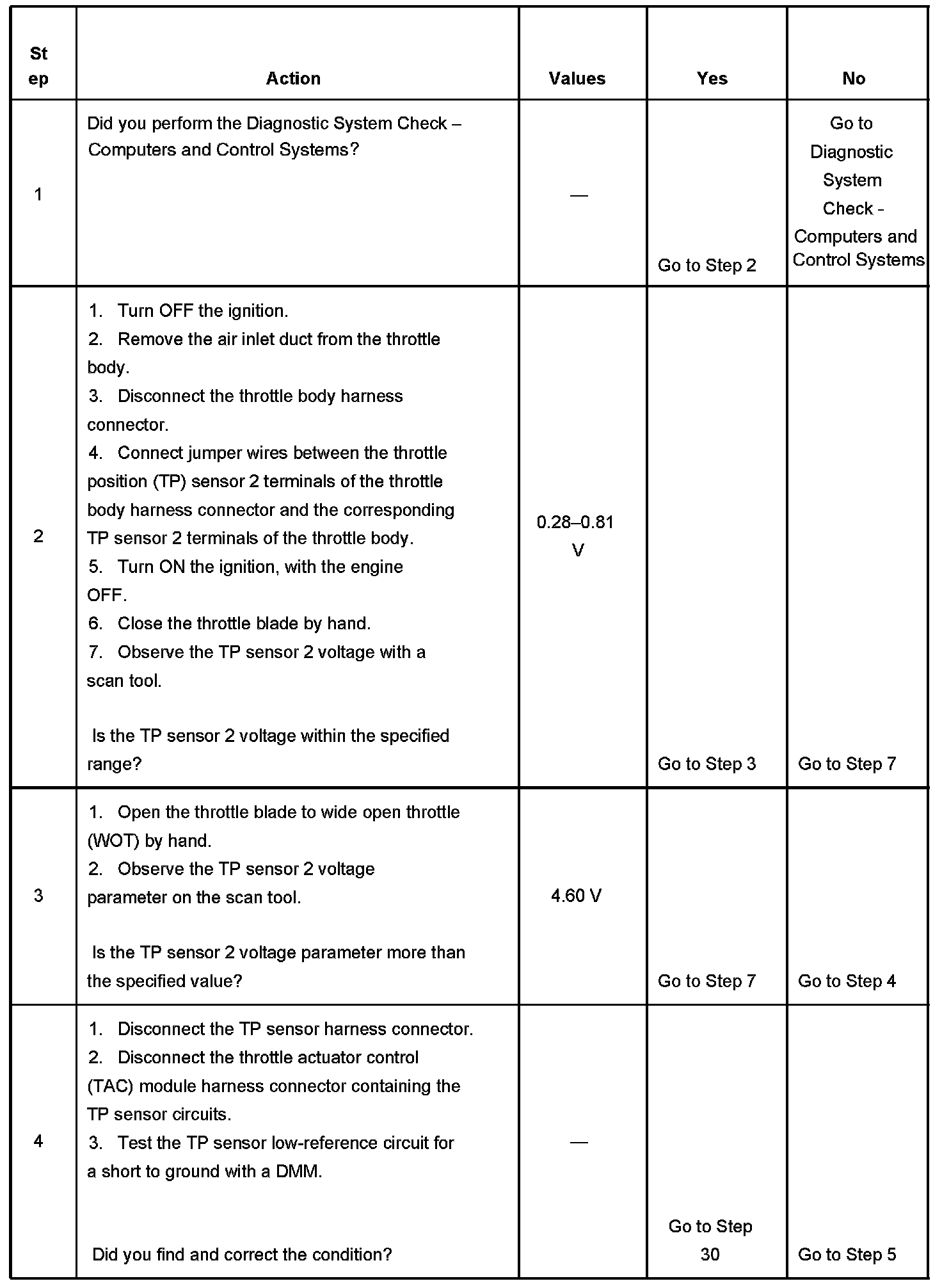 | Step | Action | Values | Yes | No |
|---|---|---|---|---|
| 1 | Did you perform the Diagnostic System Check – Computers and Control Systems? | — | Go to Step 2 | Go to Diagnostic System Check - Computers and Control Systems |
| 2 | 1. Turn OFF the ignition. 2. Remove the air inlet duct from the throttle body. 3. Disconnect the throttle body harness connector. 4. Connect jumper wires between the throttle position (TP) sensor 2 terminals of the throttle body harness connector and the corresponding TP sensor 2 terminals of the throttle body. 5. Turn ON the ignition, with the engine OFF. 6. Close the throttle blade by hand. 7. Observe the TP sensor 2 voltage with a scan tool. Is the TP sensor 2 voltage within the specified range? | 0.28–0.81 V | Go to Step 3 | Go to Step 7 |
| 3 | 1. Open the throttle blade to wide open throttle (WOT) by hand. 2. Observe the TP sensor 2 voltage parameter on the scan tool. Is the TP sensor 2 voltage parameter more than the specified value? | 4.60 V | Go to Step 7 | Go to Step 4 |
| 4 | 1. Disconnect the TP sensor harness connector. 2. Disconnect the throttle actuator control (TAC) module harness connector containing the TP sensor circuits. 3. Test the TP sensor low-reference circuit for a short to ground with a DMM. Did you find and correct the condition? | — | Go to Step 30 | Go to Step 5 |